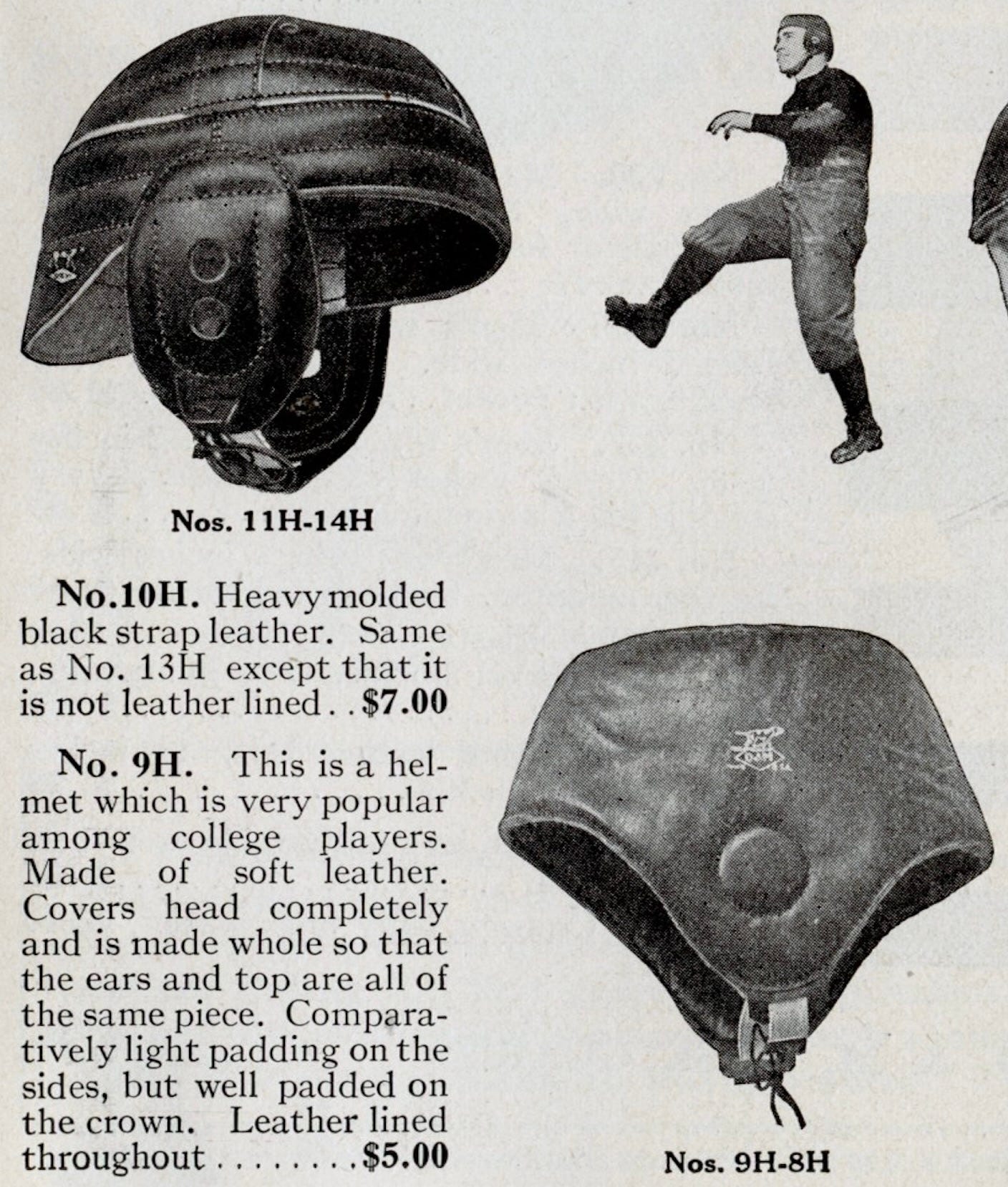 Nos. 11H-14H

No.10H. Heavy molded black strap leather. Same as No. 13H except that it is not leather lined . . $7.00

No. 9H. This is a helmet which is very popular among college players. Made of soft leather. Covers head completely and is made whole so that the ears and top are all of the same piece. Comparatively light padding on the sides, but well padded on the crown. Leather lined throughout . . . . . . . . $5.00

Nos. 9H-8H